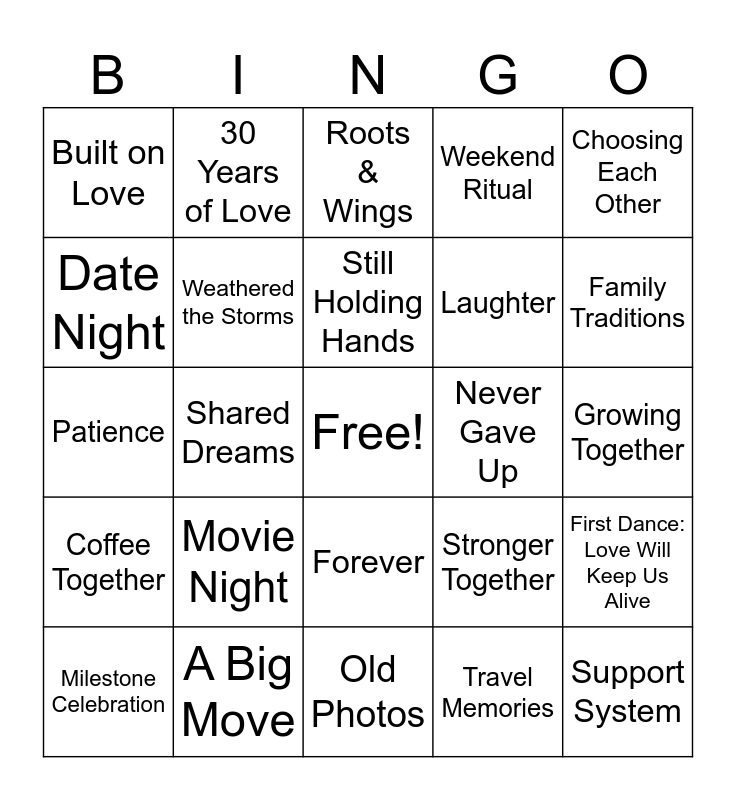 | B | I | N | G | O |
|---|---|---|---|---|
| Built on Love | 30 Years of Love | Roots & Wings | Weekend Ritual | Choosing Each Other |
| Date Night | Weathered the Storms | Still Holding Hands | Laughter | Family Traditions |
| Patience | Shared Dreams | Free! | Never Gave Up | Growing Together |
| Coffee Together | Movie Night | Forever | Stronger Together | First Dance: Love Will Keep Us Alive |
| Milestone Celebration | A Big Move | Old Photos | Travel Memories | Support System |